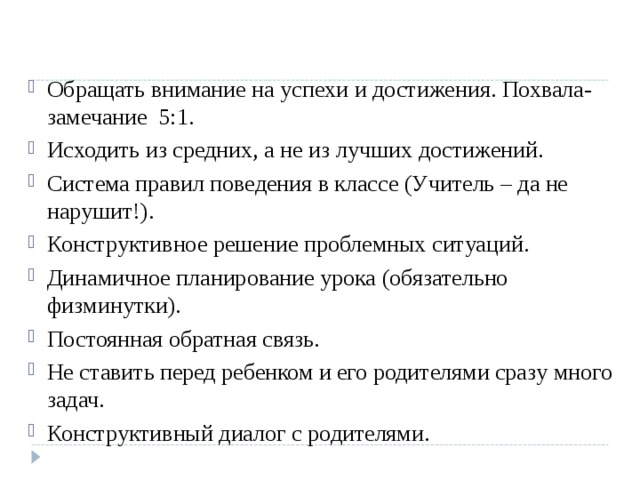 Обращать внимание на успехи и достижения. Похвала-замечание 5:1.

Исходить из средних, а не из лучших достижений.

Система правил поведения в классе (Учитель – да не нарушит!).

Конструктивное решение проблемных ситуаций.

Динамичное планирование урока (обязательно физминутки).

Постоянная обратная связь.

Не ставить перед ребенком и его родителями сразу много задач.

Конструктивный диалог с родителями.